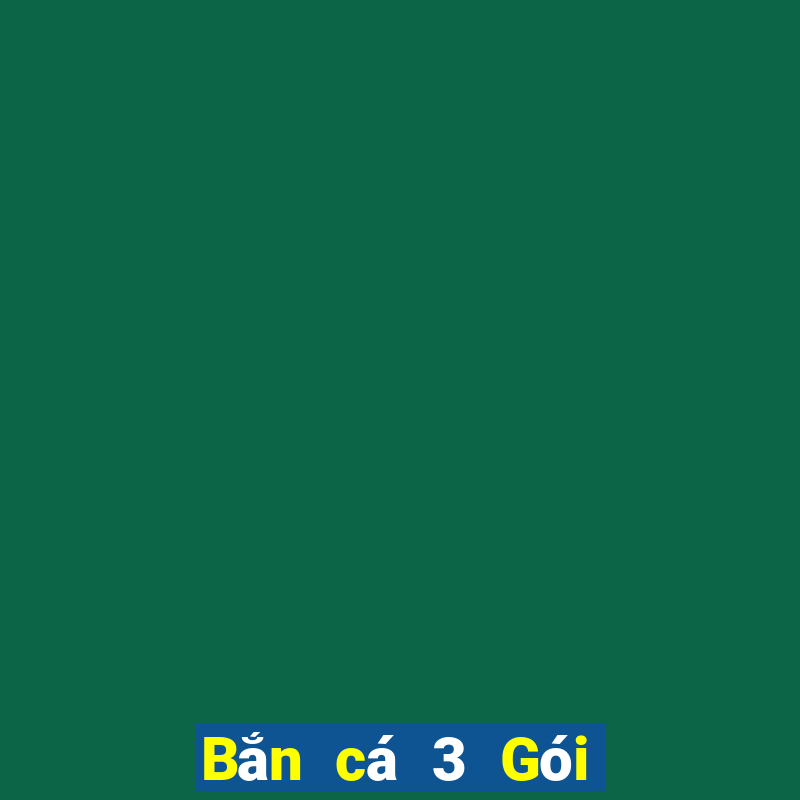 Bắn cá 3 Gói